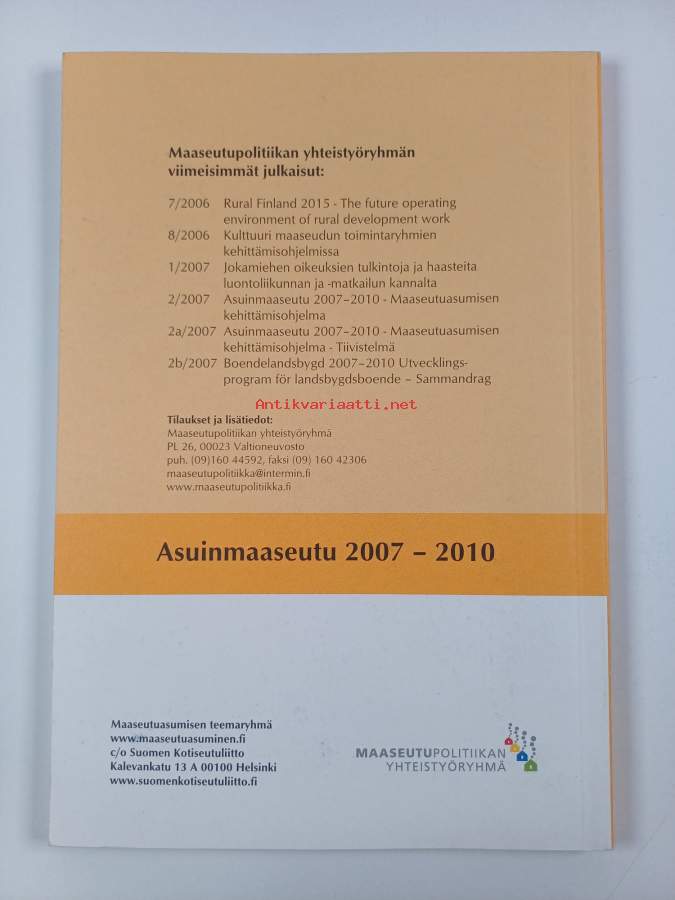 Maaseutupolitiikan yhteistyöryhmän viimeisimmät julkaisut:

7/2006 Rural Finland 2015 - The future operating environment of rural development work
8/2006 Kulttuuri maaseudun toimintaryhmien kehittämisohjelmissa
1/2007 Jokamiehen oikeuksien tulkintoja ja haasteita luontoliikunnan ja -matkailun kannalta
2/2007 Asuinmaaseutu 2007–2010 - Maaseutuasumisen kehittämisohjelma
2a/2007 Asuinmaaseutu 2007–2010 - Maaseutuasumisen kehittämisohjelma - Tiivistelmä
2b/2007 Boendelandsbygd 2007–2010 Utvecklingsprogram för landsbygdsboende – Sammandrag

Tilaukset ja lisätiedot:
Maaseutupolitiikan yhteistyöryhmä
PL 26, 00023 Valtioneuvosto
puh. (09)160 44592, faksi (09) 160 42306
maaseutupolitiikka@intermin.fi
www.maaseutupolitiikka.fi

Asuinmaaseutu 2007 – 2010

Maaseutuasumisen teemaryhmä
www.maaseutuasuminen.fi
c/o Suomen Kotiseutuliitto
Kalevankatu 13 A 00100 Helsinki
www.suomenkotiseutuliitto.fi

MAASEUTUPOLITIIKAN
YHTEISTYÖRYHMÄ

Antikvariaatti.net